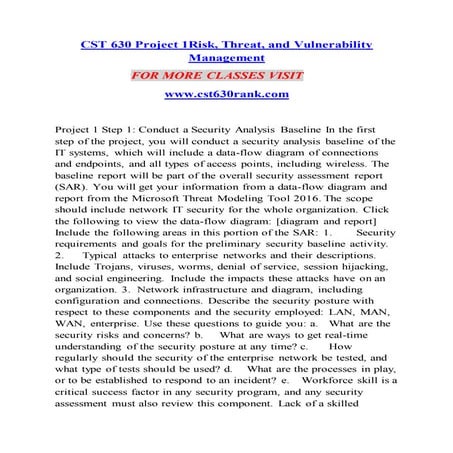 CST 630 Project 1Risk, Threat, and Vulnerability Management

FOR MORE CLASSES VISIT

www.cst630rank.com

Project 1 Step 1: Conduct a Security Analysis Baseline In the first step of the project, you will conduct a security analysis baseline of the IT systems, which will include a data-flow diagram of connections and endpoints, and all types of access points, including wireless. The baseline report will be part of the overall security assessment report (SAR). You will get your information from a data-flow diagram and report from the Microsoft Threat Modeling Tool 2016. The scope should include network IT security for the whole organization. Click the following to view the data-flow diagram: [diagram and report] Include the following areas in this portion of the SAR: 1. Security requirements and goals for the preliminary security baseline activity. 2. Typical attacks to enterprise networks and their descriptions. Include Trojans, viruses, worms, denial of service, session hijacking, and social engineering. Include the impacts these attacks have on an organization. 3. Network infrastructure and diagram, including configuration and connections. Describe the security posture with respect to these components and the security employed: LAN, MAN, WAN, enterprise. Use these questions to guide you: a. What are the security risks and concerns? b. What are ways to get real-time understanding of the security posture at any time? c. How regularly should the security of the enterprise network be tested, and what type of tests should be used? d. What are the processes in play, or to be established to respond to an incident? e. Workforce skill is a critical success factor in any security program, and any security assessment must also review this component. Lack of a skilled